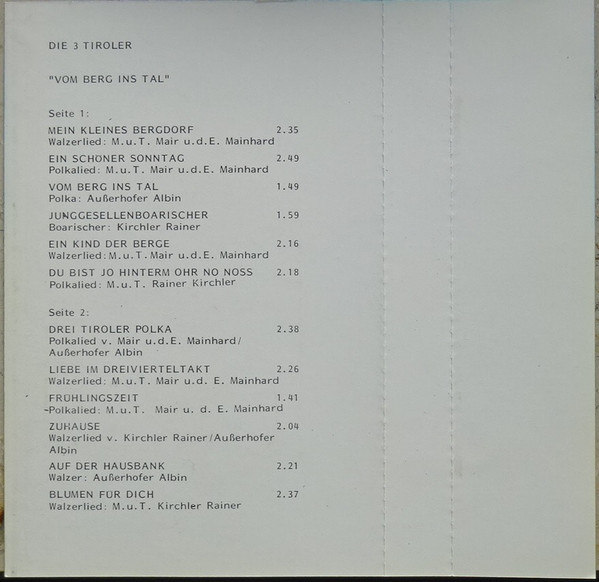 DIE 3 TIROLER

"VOM BERG INS TAL"

Seite 1:

MEIN KLEINES BERGDORF 2.35
Walzerlied: M.u.T. Mair u.d.E. Mainhard

EIN SCHÖNER SONNTAG 2.49
Polkalied: M.u.T. Mair u.d.E. Mainhard

VOM BERG INS TAL 1.49
Polka: Außerhofer Albin

JUNGGESELLENBOARISCHER 1.59
Boarischer: Kirchler Rainer

EIN KIND DER BERGE 2.16
Walzerlied: M.u.T. Mair u.d.E. Mainhard

DU BIST JO HINTERM OHR NO NOSS 2.18
Polkalied: M.u.T. Rainer Kirchler

Seite 2:

DREI TIROLER POLKA 2.38
Polkalied v. Mair u.d.E. Mainhard/ Außerhofer Albin

LIEBE IM DREIVIERTELTAKT 2.26
Walzerlied: M.u.T. Mair u.d. E. Mainhard

FRÜHLINGSZEIT 1.41
Polkalied: M.u.T. Mair u. d. E. Mainhard

ZUHAUSE 2.04
Walzerlied v. Kirchler Rainer/Außerhofer Albin

AUF DER HAUSBANK 2.21
Walzer: Außerhofer Albin

BLUMEN FÜR DICH 2.37
Walzerlied: M.u.T. Kirchler Rainer